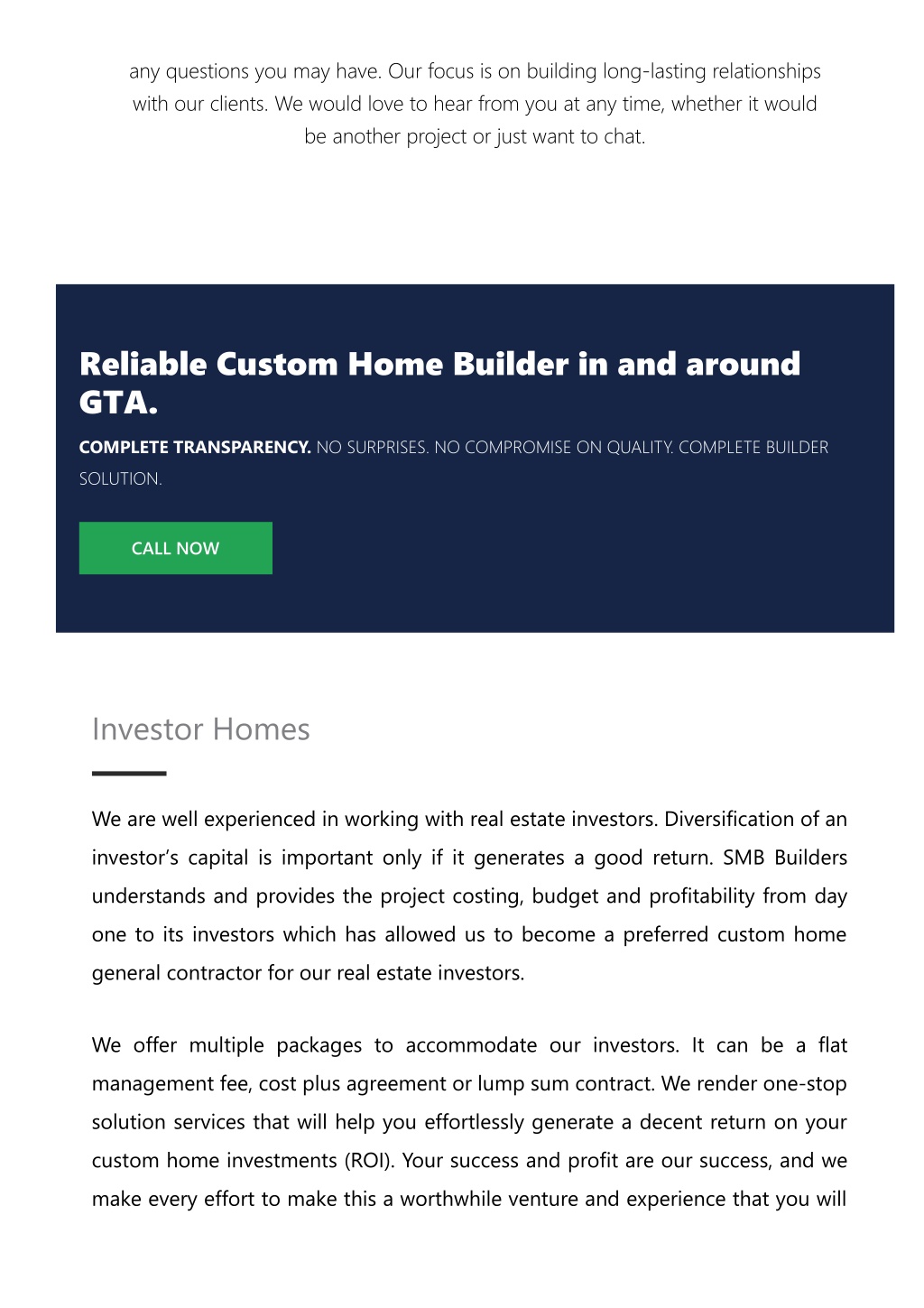 any questions you may have. Our focus is on building long-lasting relationships with our clients. We would love to hear from you at any time, whether it would be another project or just want to chat.

Reliable Custom Home Builder in and around GTA.

COMPLETE TRANSPARENCY. NO SURPRISES. NO COMPROMISE ON QUALITY. COMPLETE BUILDER SOLUTION.

CALL NOW

Investor Homes

We are well experienced in working with real estate investors. Diversification of an investor’s capital is important only if it generates a good return. SMB Builders understands and provides the project costing, budget and profitability from day one to its investors which has allowed us to become a preferred custom home general contractor for our real estate investors.

We offer multiple packages to accommodate our investors. It can be a flat management fee, cost plus agreement or lump sum contract. We render one-stop solution services that will help you effortlessly generate a decent return on your custom home investments (ROI). Your success and profit are our success, and we make every effort to make this a worthwhile venture and experience that you will